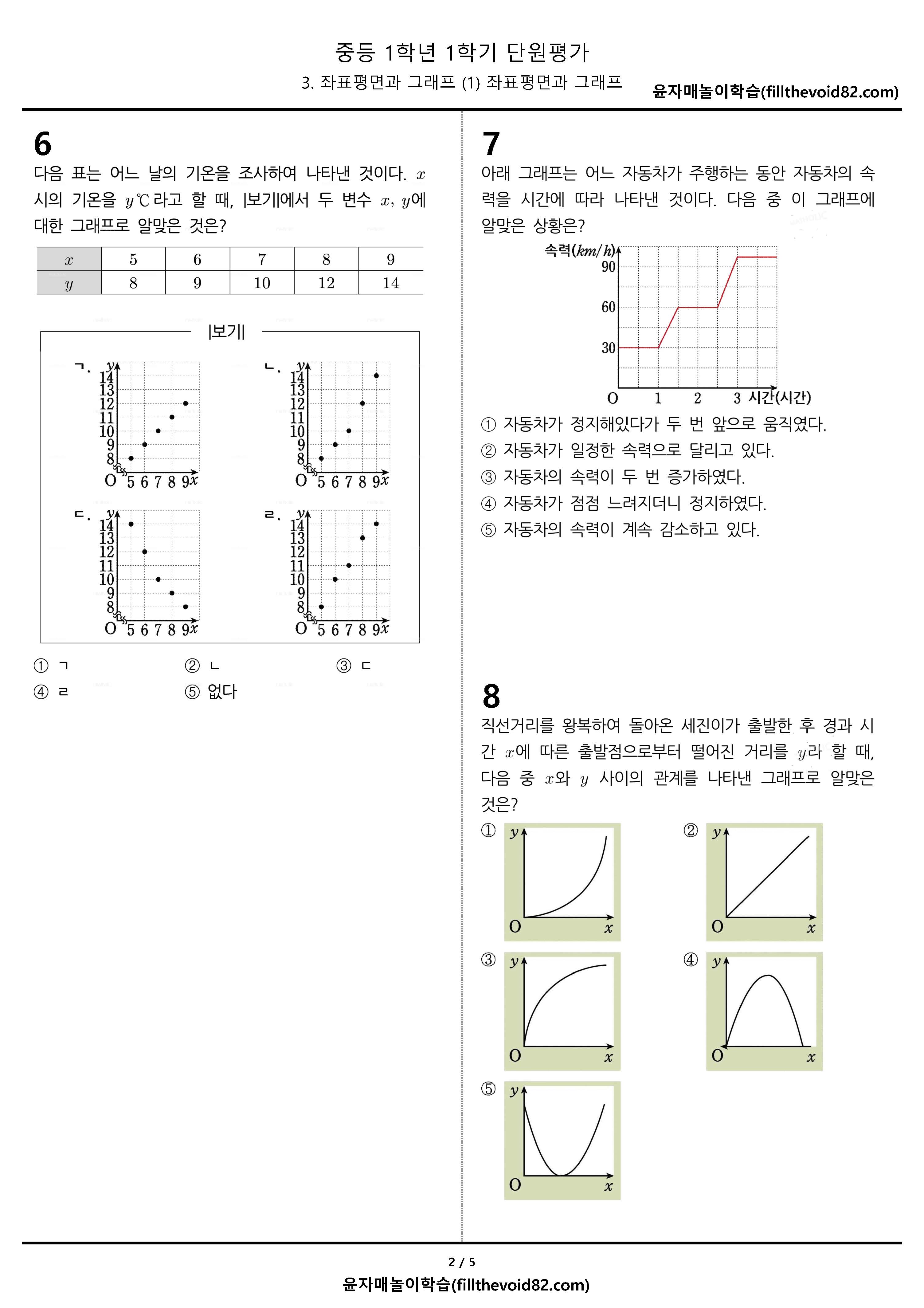 중등 1학년 1학기 단원평가

3. 좌표평면과 그래프 (1) 좌표평면과 그래프

윤자매놀이학습(fillthevoid82.com)

6

다음 표는 어느 날의 기온을 조사하여 나타낸 것이다. $x$시의 기온을 $y$℃라고 할 때, |보기|에서 두 변수 $x$, $y$에 대한 그래프로 알맞은 것은?

| $x$ | 5 | 6 | 7 | 8 | 9 |
|---|---|---|---|---|---|
| $y$ | 8 | 9 | 10 | 12 | 14 |

|보기|

ㄱ. $y$ 14 13 12 11 10 9 8 O 5 6 7 8 9 $x$

ㄴ. $y$ 14 13 12 11 10 9 8 O 5 6 7 8 9 $x$

ㄷ. $y$ 14 13 12 11 10 9 8 O 5 6 7 8 9 $x$

ㄹ. $y$ 14 13 12 11 10 9 8 O 5 6 7 8 9 $x$

① ㄱ ② ㄴ ③ ㄷ
④ ㄹ ⑤ 없다

7

아래 그래프는 어느 자동차가 주행하는 동안 자동차의 속력을 시간에 따라 나타낸 것이다. 다음 중 이 그래프에 알맞은 상황은?

속력($km/h$) 90 60 30 O 1 2 3 시간(시간)

① 자동차가 정지해있다가 두 번 앞으로 움직였다.
② 자동차가 일정한 속력으로 달리고 있다.
③ 자동차의 속력이 두 번 증가하였다.
④ 자동차가 점점 느려지더니 정지하였다.
⑤ 자동차의 속력이 계속 감소하고 있다.

8

직선거리를 왕복하여 돌아온 세진이가 출발한 후 경과 시간 $x$에 따른 출발점으로부터 떨어진 거리를 $y$라 할 때, 다음 중 $x$와 $y$ 사이의 관계를 나타낸 그래프로 알맞은 것은?

① $y$ O $x$
② $y$ O $x$
③ $y$ O $x$
④ $y$ O $x$
⑤ $y$ O $x$

2 / 5
윤자매놀이학습(fillthevoid82.com)